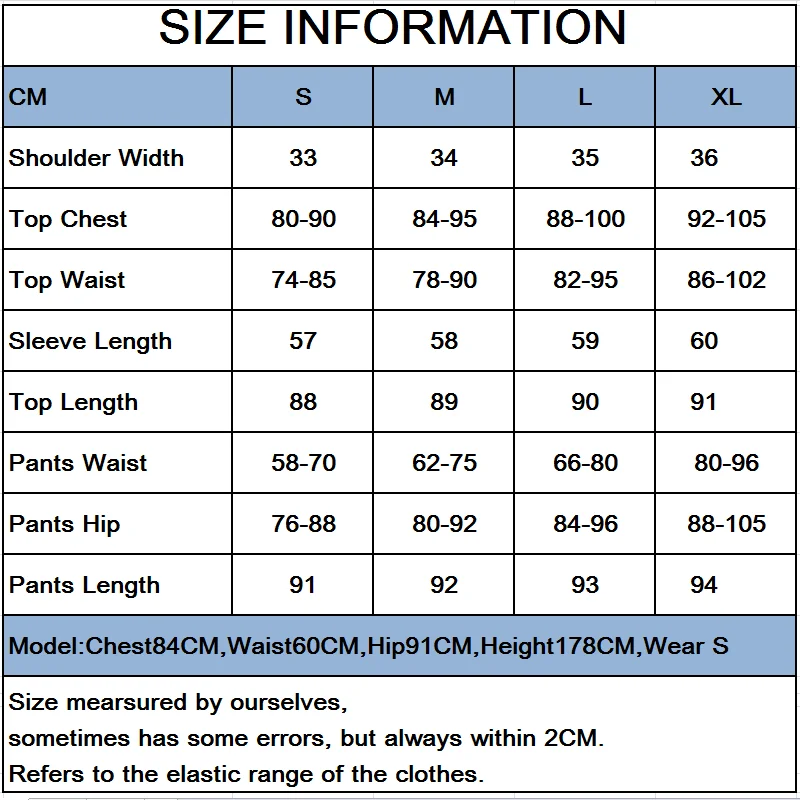 SIZE INFORMATION

| CM | S | M | L | XL |
|---|---|---|---|---|
| Shoulder Width | 33 | 34 | 35 | 36 |
| Top Chest | 80-90 | 84-95 | 88-100 | 92-105 |
| Top Waist | 74-85 | 78-90 | 82-95 | 86-102 |
| Sleeve Length | 57 | 58 | 59 | 60 |
| Top Length | 88 | 89 | 90 | 91 |
| Pants Waist | 58-70 | 62-75 | 66-80 | 80-96 |
| Pants Hip | 76-88 | 80-92 | 84-96 | 88-105 |
| Pants Length | 91 | 92 | 93 | 94 |

Model:Chest84CM,Waist60CM,Hip91CM,Height178CM,Wear S

Size mearsured by ourselves,
sometimes has some errors, but always within 2CM.
Refers to the elastic range of the clothes.